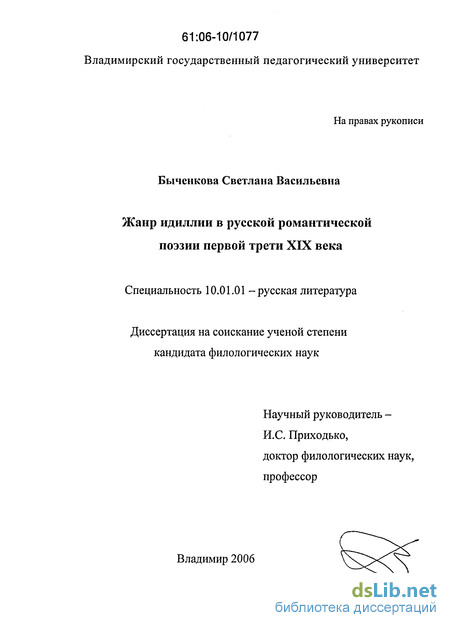 61:06-10/1077

Владимирский государственный педагогический университет

На правах рукописи

Быченкова Светлана Васильевна

Жанр идиллии в русской романтической поэзии первой трети XIX века

Специальность 10.01.01 – русская литература

Диссертация на соискание ученой степени кандидата филологических наук

Научный руководитель – И.С. Приходько, доктор филологических наук, профессор

Владимир 2006

dsLib.net
библиотека диссертаций